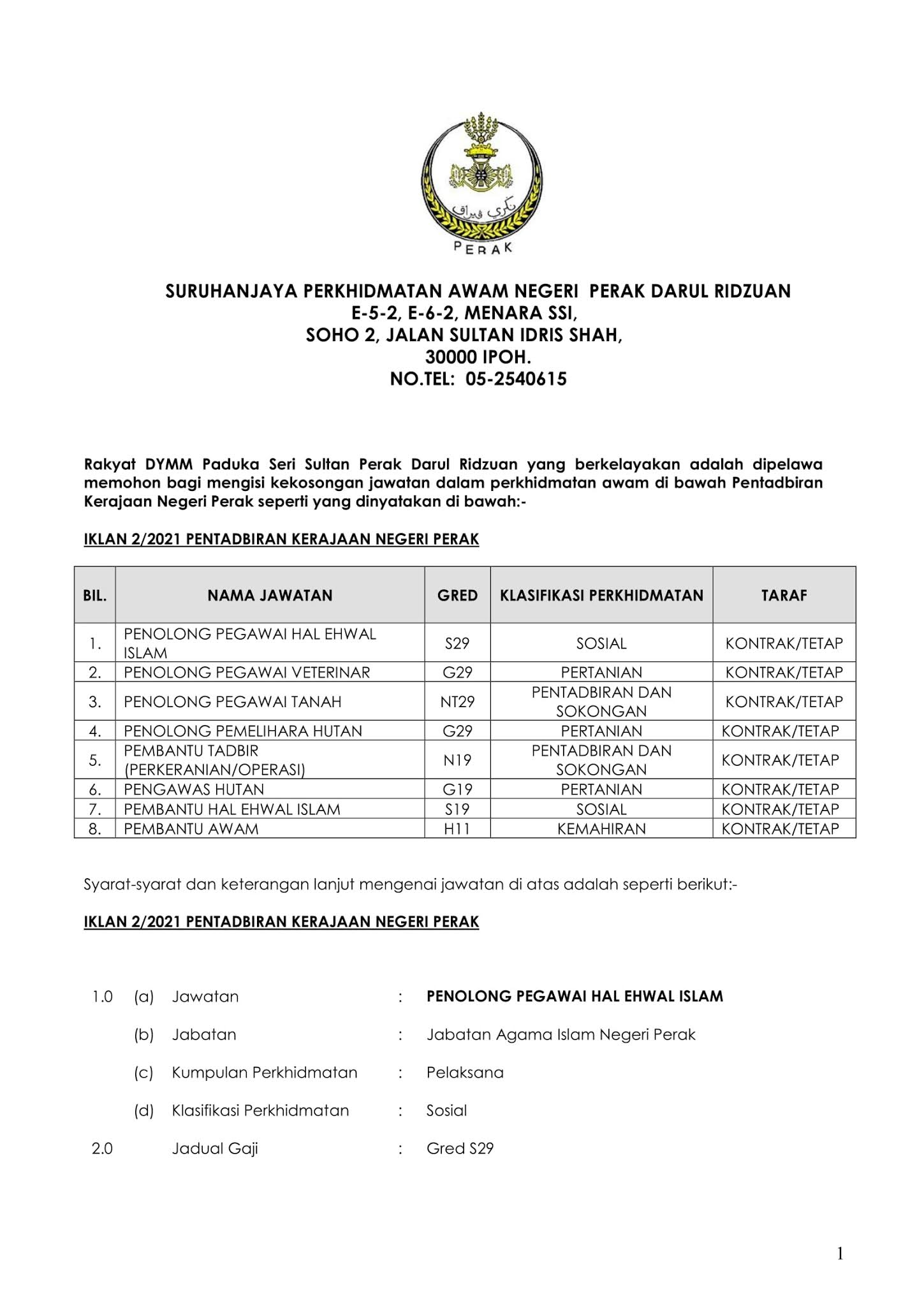 نڬري ڤيراق

PERAK

SURUHANJAYA PERKHIDMATAN AWAM NEGERI PERAK DARUL RIDZUAN
E-5-2, E-6-2, MENARA SSI,
SOHO 2, JALAN SULTAN IDRIS SHAH,
30000 IPOH.
NO.TEL: 05-2540615

Rakyat DYMM Paduka Seri Sultan Perak Darul Ridzuan yang berkelayakan adalah dipelawa memohon bagi mengisi kekosongan jawatan dalam perkhidmatan awam di bawah Pentadbiran Kerajaan Negeri Perak seperti yang dinyatakan di bawah:-

IKLAN 2/2021 PENTADBIRAN KERAJAAN NEGERI PERAK

| BIL. | NAMA JAWATAN | GRED | KLASIFIKASI PERKHIDMATAN | TARAF |
|---|---|---|---|---|
| 1. | PENOLONG PEGAWAI HAL EHWAL ISLAM | S29 | SOSIAL | KONTRAK/TETAP |
| 2. | PENOLONG PEGAWAI VETERINAR | G29 | PERTANIAN | KONTRAK/TETAP |
| 3. | PENOLONG PEGAWAI TANAH | NT29 | PENTADBIRAN DAN SOKONGAN | KONTRAK/TETAP |
| 4. | PENOLONG PEMELIHARA HUTAN | G29 | PERTANIAN | KONTRAK/TETAP |
| 5. | PEMBANTU TADBIR (PERKERANIAN/OPERASI) | N19 | PENTADBIRAN DAN SOKONGAN | KONTRAK/TETAP |
| 6. | PENGAWAS HUTAN | G19 | PERTANIAN | KONTRAK/TETAP |
| 7. | PEMBANTU HAL EHWAL ISLAM | S19 | SOSIAL | KONTRAK/TETAP |
| 8. | PEMBANTU AWAM | H11 | KEMAHIRAN | KONTRAK/TETAP |

Syarat-syarat dan keterangan lanjut mengenai jawatan di atas adalah seperti berikut:-

IKLAN 2/2021 PENTADBIRAN KERAJAAN NEGERI PERAK

1.0 (a) Jawatan : PENOLONG PEGAWAI HAL EHWAL ISLAM

(b) Jabatan : Jabatan Agama Islam Negeri Perak

(c) Kumpulan Perkhidmatan : Pelaksana

(d) Klasifikasi Perkhidmatan : Sosial

2.0 Jadual Gaji : Gred S29

1